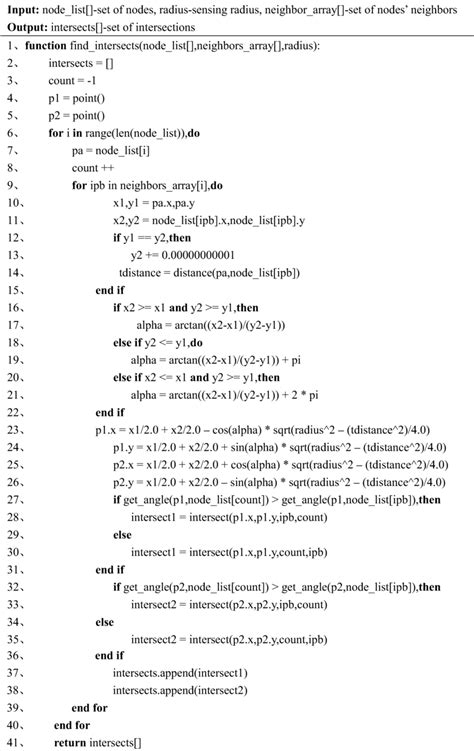 **Input:** node_list[]-set of nodes, radius-sensing radius, neighbor_array[]-set of nodes' neighbors
**Output:** intersects[]-set of intersections

1、 **function** find_intersects(node_list[],neighbors_array[],radius):
2、 intersects = []
3、 count = -1
4、 p1 = point()
5、 p2 = point()
6、 **for** i **in** range(len(node_list)),**do**
7、 pa = node_list[i]
8、 count ++
9、 **for** ipb in neighbors_array[i],**do**
10、 x1,y1 = pa.x,pa.y
11、 x2,y2 = node_list[ipb].x,node_list[ipb].y
12、 **if** y1 == y2,**then**
13、 y2 += 0.00000000001
14、 tdistance = distance(pa,node_list[ipb])
15、 **end if**
16、 **if** x2 >= x1 **and** y2 >= y1,**then**
17、 alpha = arctan((x2-x1)/(y2-y1))
18、 **else if** y2 <= y1,**do**
19、 alpha = arctan((x2-x1)/(y2-y1)) + pi
20、 **else if** x2 <= x1 **and** y2 >= y1,**then**
21、 alpha = arctan((x2-x1)/(y2-y1)) + 2 * pi
22、 **end if**
23、 p1.x = x1/2.0 + x2/2.0 – cos(alpha) * sqrt(radius^2 – (tdistance^2)/4.0)
24、 p1.y = x1/2.0 + x2/2.0 + sin(alpha) * sqrt(radius^2 – (tdistance^2)/4.0)
25、 p2.x = x1/2.0 + x2/2.0 + cos(alpha) * sqrt(radius^2 – (tdistance^2)/4.0)
26、 p2.y = x1/2.0 + x2/2.0 – sin(alpha) * sqrt(radius^2 – (tdistance^2)/4.0)
27、 **if** get_angle(p1,node_list[count]) > get_angle(p1,node_list[ipb]),**then**
28、 intersect1 = intersect(p1.x,p1.y,ipb,count)
29、 **else**
30、 intersect1 = intersect(p1.x,p1.y,count,ipb)
31、 **end if**
32、 **if** get_angle(p2,node_list[count]) > get_angle(p2,node_list[ipb]),**then**
33、 intersect2 = intersect(p2.x,p2.y,ipb,count)
34、 **else**
35、 intersect2 = intersect(p2.x,p2.y,count,ipb)
36、 **end if**
37、 intersects.append(intersect1)
38、 intersects.append(intersect2)
39、 **end for**
40、 **end for**
41、 **return** intersects[]